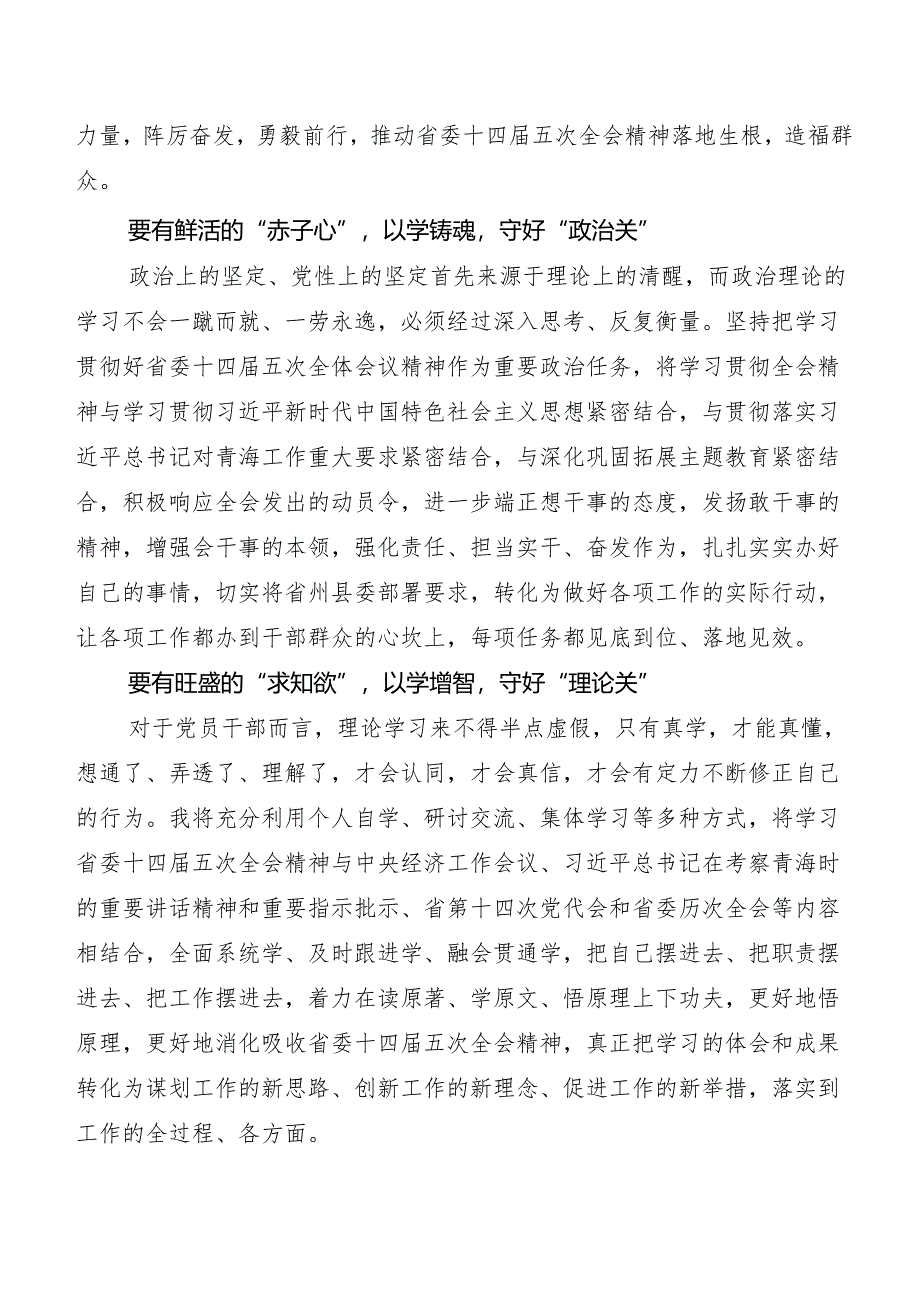 力量，阵厉奋发，勇毅前行，推动省委十四届五次全会精神落地生根，造福群众。

要有鲜活的“赤子心”，以学铸魂，守好“政治关”

政治上的坚定、党性上的坚定首先来源于理论上的清醒，而政治理论的学习不会一蹴而就、一劳永逸，必须经过深入思考、反复衡量。坚持把学习贯彻好省委十四届五次全体会议精神作为重要政治任务，将学习贯彻全会精神与学习贯彻习近平新时代中国特色社会主义思想紧密结合，与贯彻落实习近平总书记对青海工作重大要求紧密结合，与深化巩固拓展主题教育紧密结合，积极响应全会发出的动员令，进一步端正想干事的态度，发扬敢干事的精神，增强会干事的本领，强化责任、担当实干、奋发作为，扎扎实实办好自己的事情，切实将省州县委部署要求，转化为做好各项工作的实际行动，让各项工作都办到干部群众的心坎上，每项任务都见底到位、落地见效。

要有旺盛的“求知欲”，以学增智，守好“理论关”

对于党员干部而言，理论学习来不得半点虚假，只有真学，才能真懂，想通了、弄透了、理解了，才会认同，才会真信，才会有定力不断修正自己的行为。我将充分利用个人自学、研讨交流、集体学习等多种方式，将学习省委十四届五次全会精神与中央经济工作会议、习近平总书记在考察青海时的重要讲话精神和重要指示批示、省第十四次党代会和省委历次全会等内容相结合，全面系统学、及时跟进学、融会贯通学，把自己摆进去、把职责摆进去、把工作摆进去，着力在读原著、学原文、悟原理上下功夫，更好地悟原理，更好地消化吸收省委十四届五次全会精神，真正把学习的体会和成果转化为谋划工作的新思路、创新工作的新理念、促进工作的新举措，落实到工作的全过程、各方面。